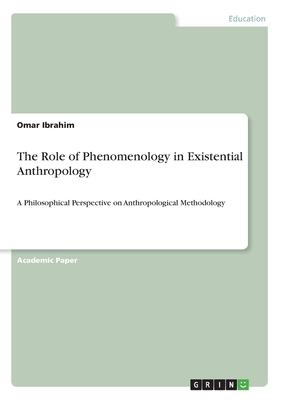 Education

Omar Ibrahim

The Role of Phenomenology in Existential Anthropology

A Philosophical Perspective on Anthropological Methodology

Academic Paper

GRIN